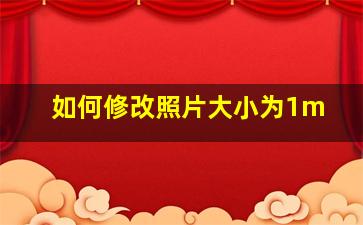 如何修改照片大小为1m